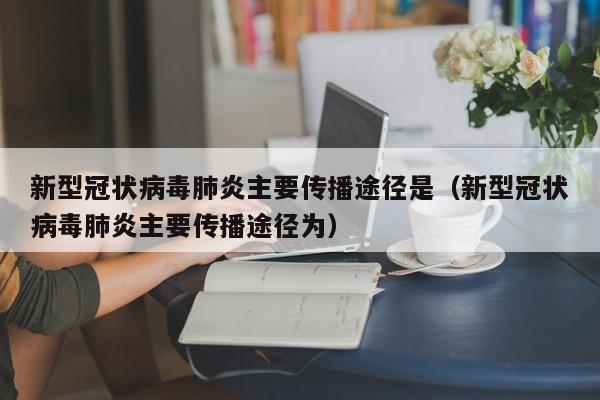 新型冠状病毒肺炎主要传播途径是（新型冠状病毒肺炎主要传播途径为）